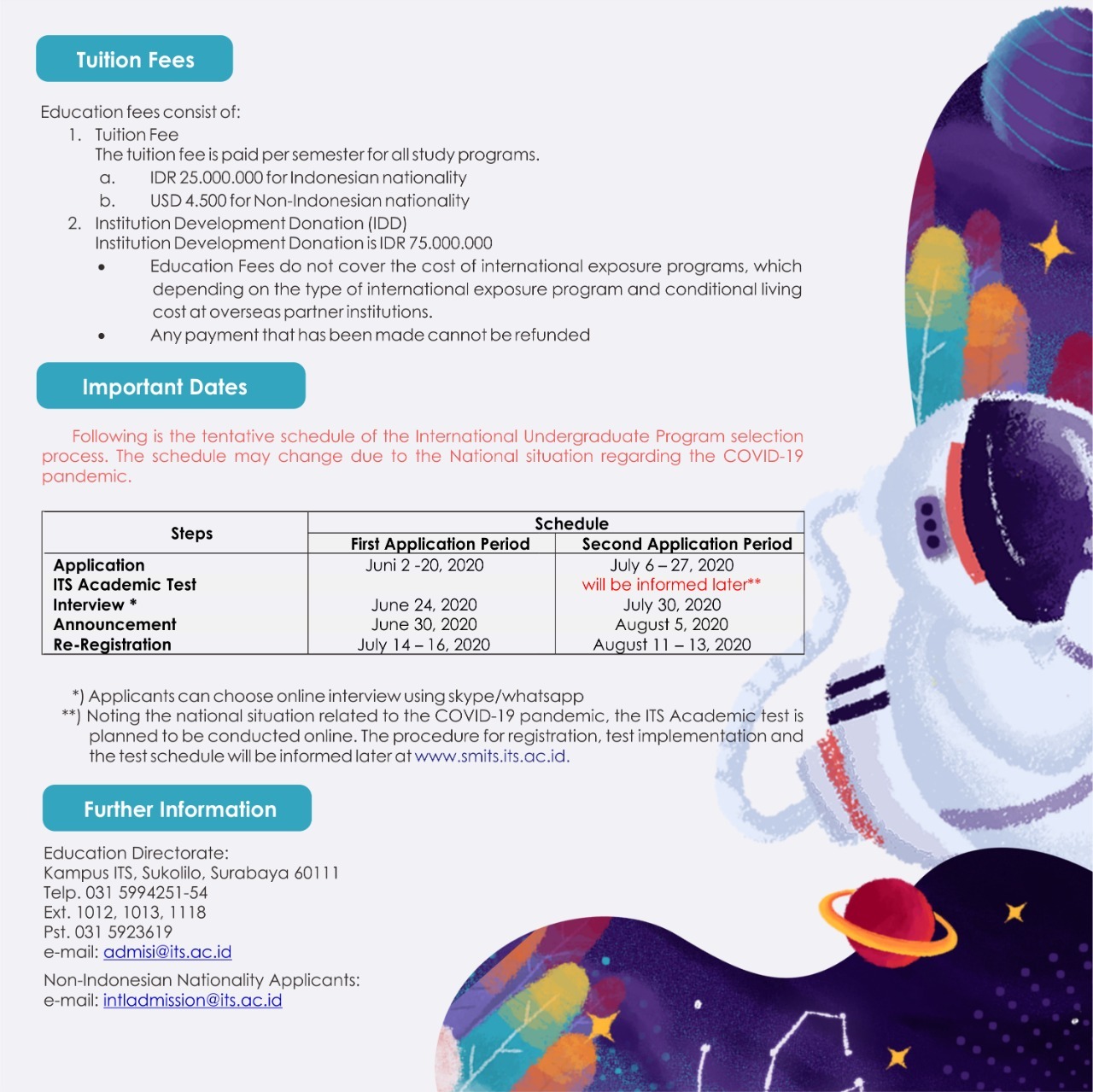 Tuition Fees

Education fees consist of:
1. Tuition Fee
The tuition fee is paid per semester for all study programs.
a. IDR 25.000.000 for Indonesian nationality
b. USD 4.500 for Non-Indonesian nationality
2. Institution Development Donation (IDD)
Institution Development Donation is IDR 75.000.000
• Education Fees do not cover the cost of international exposure programs, which depending on the type of international exposure program and conditional living cost at overseas partner institutions.
• Any payment that has been made cannot be refunded

Important Dates

Following is the tentative schedule of the International Undergraduate Program selection process. The schedule may change due to the National situation regarding the COVID-19 pandemic.

| Steps | Schedule: First Application Period | Schedule: Second Application Period |
|---|---|---|
| Application | Juni 2 -20, 2020 | July 6 – 27, 2020 |
| ITS Academic Test | | will be informed later** |
| Interview * | June 24, 2020 | July 30, 2020 |
| Announcement | June 30, 2020 | August 5, 2020 |
| Re-Registration | July 14 – 16, 2020 | August 11 – 13, 2020 |

*) Applicants can choose online interview using skype/whatsapp
**) Noting the national situation related to the COVID-19 pandemic, the ITS Academic test is planned to be conducted online. The procedure for registration, test implementation and the test schedule will be informed later at www.smits.its.ac.id.

Further Information

Education Directorate:
Kampus ITS, Sukolilo, Surabaya 60111
Telp. 031 5994251-54
Ext. 1012, 1013, 1118
Pst. 031 5923619
e-mail: admisi@its.ac.id

Non-Indonesian Nationality Applicants:
e-mail: intladmission@its.ac.id